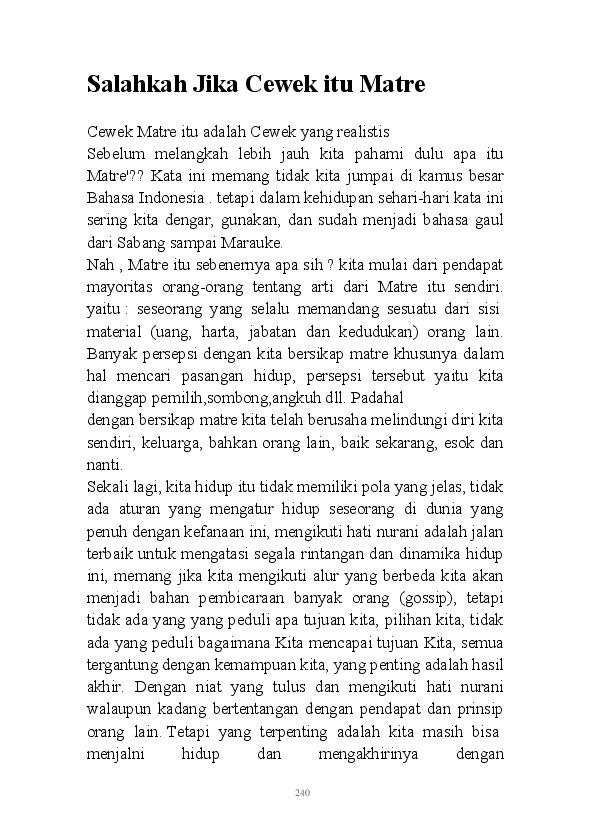 Salahkah Jika Cewek itu Matre

Cewek Matre itu adalah Cewek yang realistis
Sebelum melangkah lebih jauh kita pahami dulu apa itu Matre'?? Kata ini memang tidak kita jumpai di kamus besar Bahasa Indonesia . tetapi dalam kehidupan sehari-hari kata ini sering kita dengar, gunakan, dan sudah menjadi bahasa gaul dari Sabang sampai Marauke.
Nah , Matre itu sebenernya apa sih ? kita mulai dari pendapat mayoritas orang-orang tentang arti dari Matre itu sendiri. yaitu : seseorang yang selalu memandang sesuatu dari sisi material (uang, harta, jabatan dan kedudukan) orang lain. Banyak persepsi dengan kita bersikap matre khusunya dalam hal mencari pasangan hidup, persepsi tersebut yaitu kita dianggap pemilih,sombong,angkuh dll. Padahal
dengan bersikap matre kita telah berusaha melindungi diri kita sendiri, keluarga, bahkan orang lain, baik sekarang, esok dan nanti.
Sekali lagi, kita hidup itu tidak memiliki pola yang jelas, tidak ada aturan yang mengatur hidup seseorang di dunia yang penuh dengan kefanaan ini, mengikuti hati nurani adalah jalan terbaik untuk mengatasi segala rintangan dan dinamika hidup ini, memang jika kita mengikuti alur yang berbeda kita akan menjadi bahan pembicaraan banyak orang (gossip), tetapi tidak ada yang yang peduli apa tujuan kita, pilihan kita, tidak ada yang peduli bagaimana Kita mencapai tujuan Kita, semua tergantung dengan kemampuan kita, yang penting adalah hasil akhir. Dengan niat yang tulus dan mengikuti hati nurani walaupun kadang bertentangan dengan pendapat dan prinsip orang lain. Tetapi yang terpenting adalah kita masih bisa menjalni hidup dan mengakhirinya dengan

240